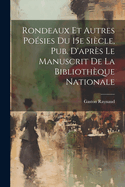 Rondeaux Et Autres Poésies Du 15e Siècle, Pub. D'après Le Manuscrit De La Bibliothèque Nationale

Gaston Raynaud